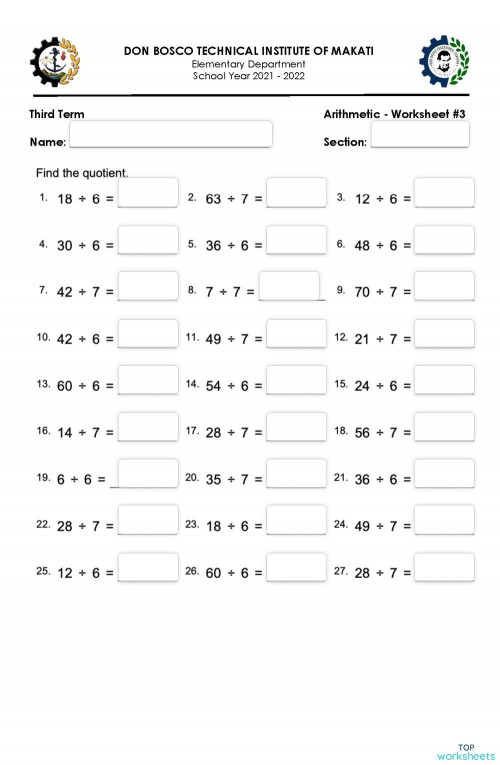 DON BOSCO TECHNICAL INSTITUTE OF MAKATI
Elementary Department
School Year 2021 - 2022

Third Term

Arithmetic - Worksheet #3

Name:

Section:

Find the quotient.

1. $18 \div 6 =$
2. $63 \div 7 =$
3. $12 \div 6 =$
4. $30 \div 6 =$
5. $36 \div 6 =$
6. $48 \div 6 =$
7. $42 \div 7 =$
8. $7 \div 7 =$
9. $70 \div 7 =$
10. $42 \div 6 =$
11. $49 \div 7 =$
12. $21 \div 7 =$
13. $60 \div 6 =$
14. $54 \div 6 =$
15. $24 \div 6 =$
16. $14 \div 7 =$
17. $28 \div 7 =$
18. $56 \div 7 =$
19. $6 \div 6 =$
20. $35 \div 7 =$
21. $36 \div 6 =$
22. $28 \div 7 =$
23. $18 \div 6 =$
24. $49 \div 7 =$
25. $12 \div 6 =$
26. $60 \div 6 =$
27. $28 \div 7 =$

TOP
worksheets